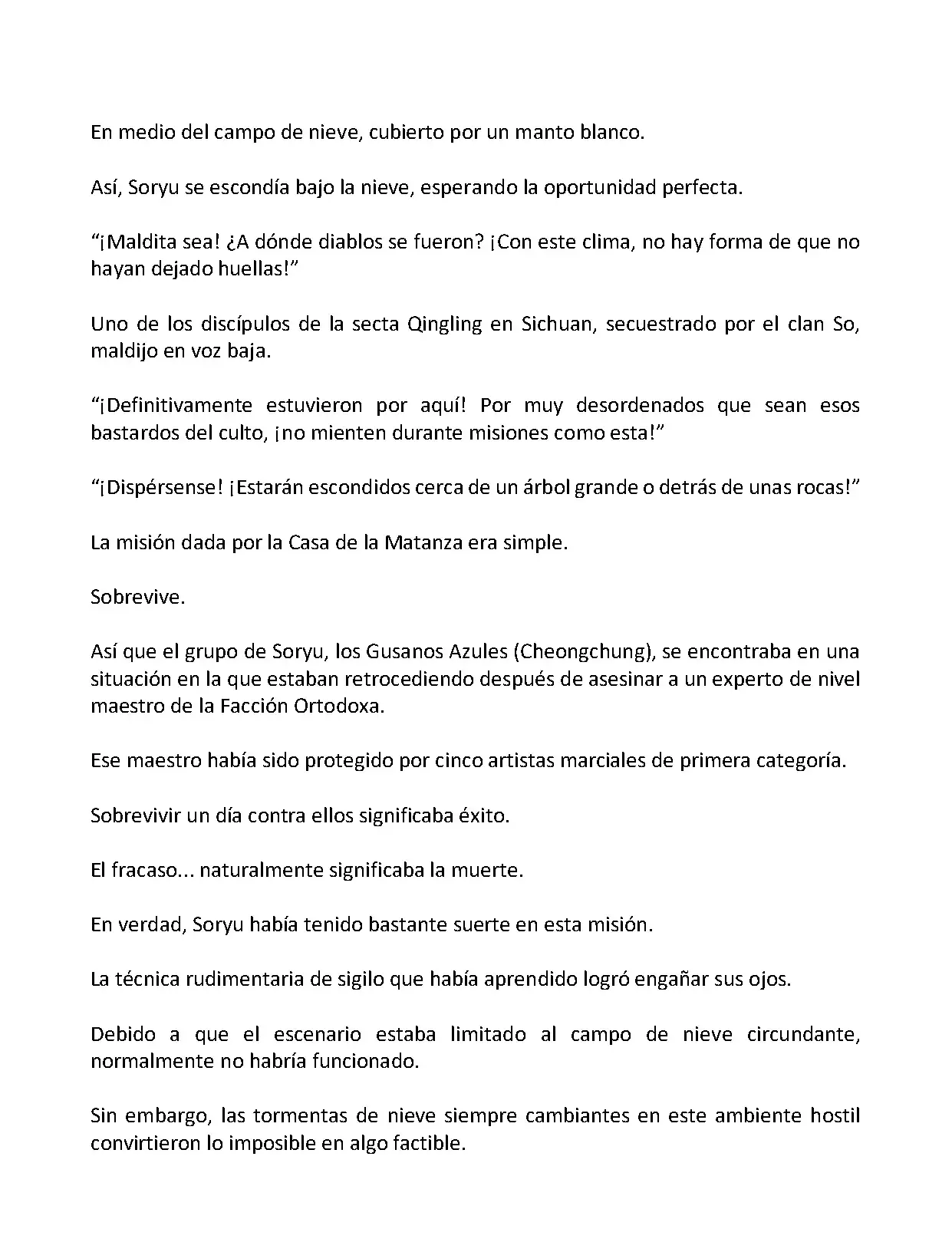 En medio del campo de nieve, cubierto por un manto blanco.

Así, Soryu se escondía bajo la nieve, esperando la oportunidad perfecta.

“¡Maldita sea! ¿A dónde diablos se fueron? ¡Con este clima, no hay forma de que no hayan dejado huellas!”

Uno de los discípulos de la secta Qingling en Sichuan, secuestrado por el clan So, maldijo en voz baja.

“¡Definitivamente estuvieron por aquí! Por muy desordenados que sean esos bastardos del culto, ¡no mienten durante misiones como esta!”

“¡Dispérsense! ¡Estarán escondidos cerca de un árbol grande o detrás de unas rocas!”

La misión dada por la Casa de la Matanza era simple.

Sobrevive.

Así que el grupo de Soryu, los Gusanos Azules (Cheongchung), se encontraba en una situación en la que estaban retrocediendo después de asesinar a un experto de nivel maestro de la Facción Ortodoxa.

Ese maestro había sido protegido por cinco artistas marciales de primera categoría.

Sobrevivir un día contra ellos significaba éxito.

El fracaso... naturalmente significaba la muerte.

En verdad, Soryu había tenido bastante suerte en esta misión.

La técnica rudimentaria de sigilo que había aprendido logró engañar sus ojos.

Debido a que el escenario estaba limitado al campo de nieve circundante, normalmente no habría funcionado.

Sin embargo, las tormentas de nieve siempre cambiantes en este ambiente hostil convirtieron lo imposible en algo factible.